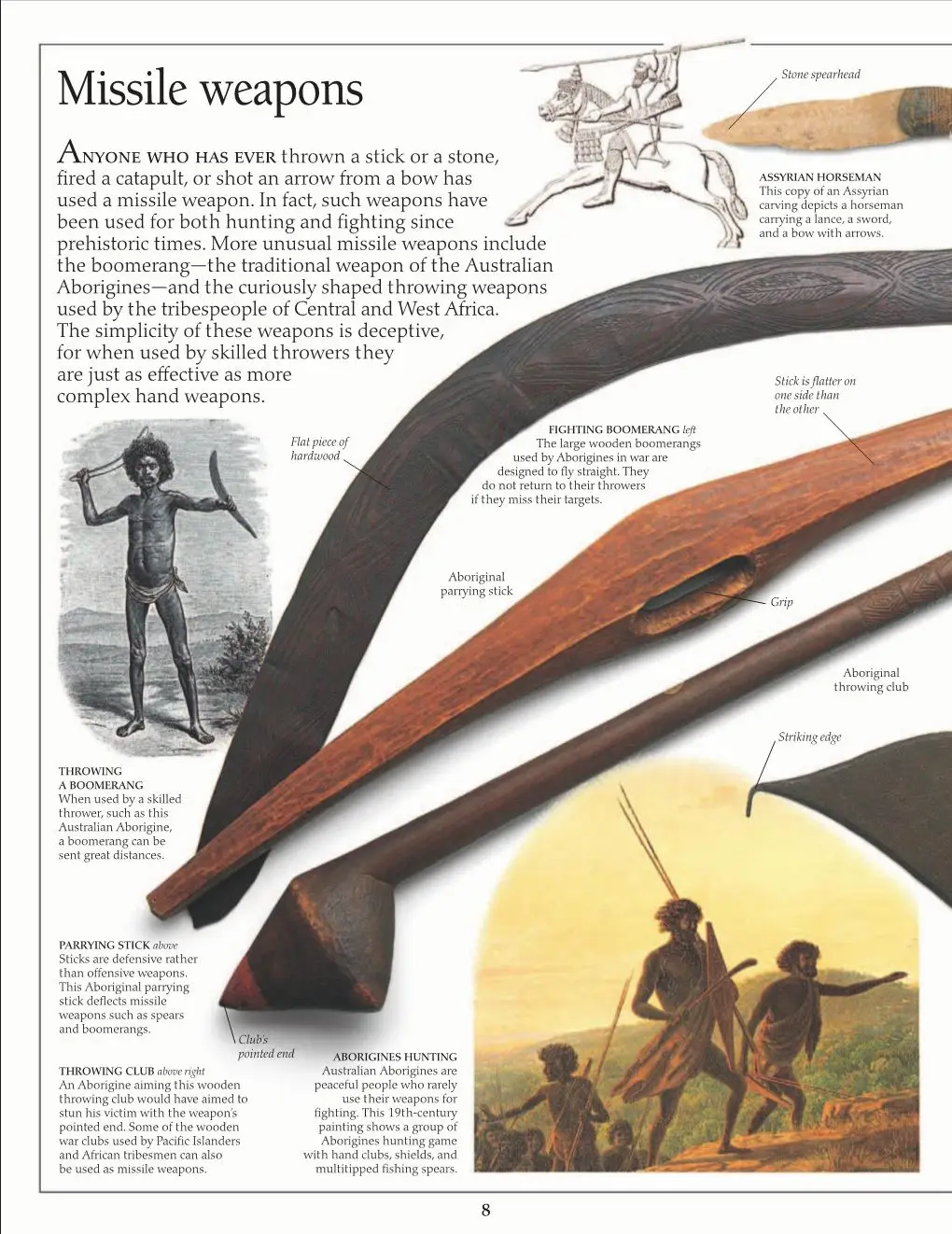 Missile weapons

ANYONE WHO HAS EVER thrown a stick or a stone, fired a catapult, or shot an arrow from a bow has used a missile weapon. In fact, such weapons have been used for both hunting and fighting since prehistoric times. More unusual missile weapons include the boomerang—the traditional weapon of the Australian Aborigines—and the curiously shaped throwing weapons used by the tribespeople of Central and West Africa. The simplicity of these weapons is deceptive, for when used by skilled throwers they are just as effective as more complex hand weapons.

Stone spearhead

ASSYRIAN HORSEMAN
This copy of an Assyrian carving depicts a horseman carrying a lance, a sword, and a bow with arrows.

Stick is flatter on one side than the other

Flat piece of hardwood

FIGHTING BOOMERANG left
The large wooden boomerangs used by Aborigines in war are designed to fly straight. They do not return to their throwers if they miss their targets.

Aboriginal parrying stick

Grip

Aboriginal throwing club

Striking edge

THROWING A BOOMERANG
When used by a skilled thrower, such as this Australian Aborigine, a boomerang can be sent great distances.

PARRYING STICK above
Sticks are defensive rather than offensive weapons. This Aboriginal parrying stick deflects missile weapons such as spears and boomerangs.

Club's pointed end

THROWING CLUB above right
An Aborigine aiming this wooden throwing club would have aimed to stun his victim with the weapon's pointed end. Some of the wooden war clubs used by Pacific Islanders and African tribesmen can also be used as missile weapons.

ABORIGINES HUNTING
Australian Aborigines are peaceful people who rarely use their weapons for fighting. This 19th-century painting shows a group of Aborigines hunting game with hand clubs, shields, and multitipped fishing spears.

8